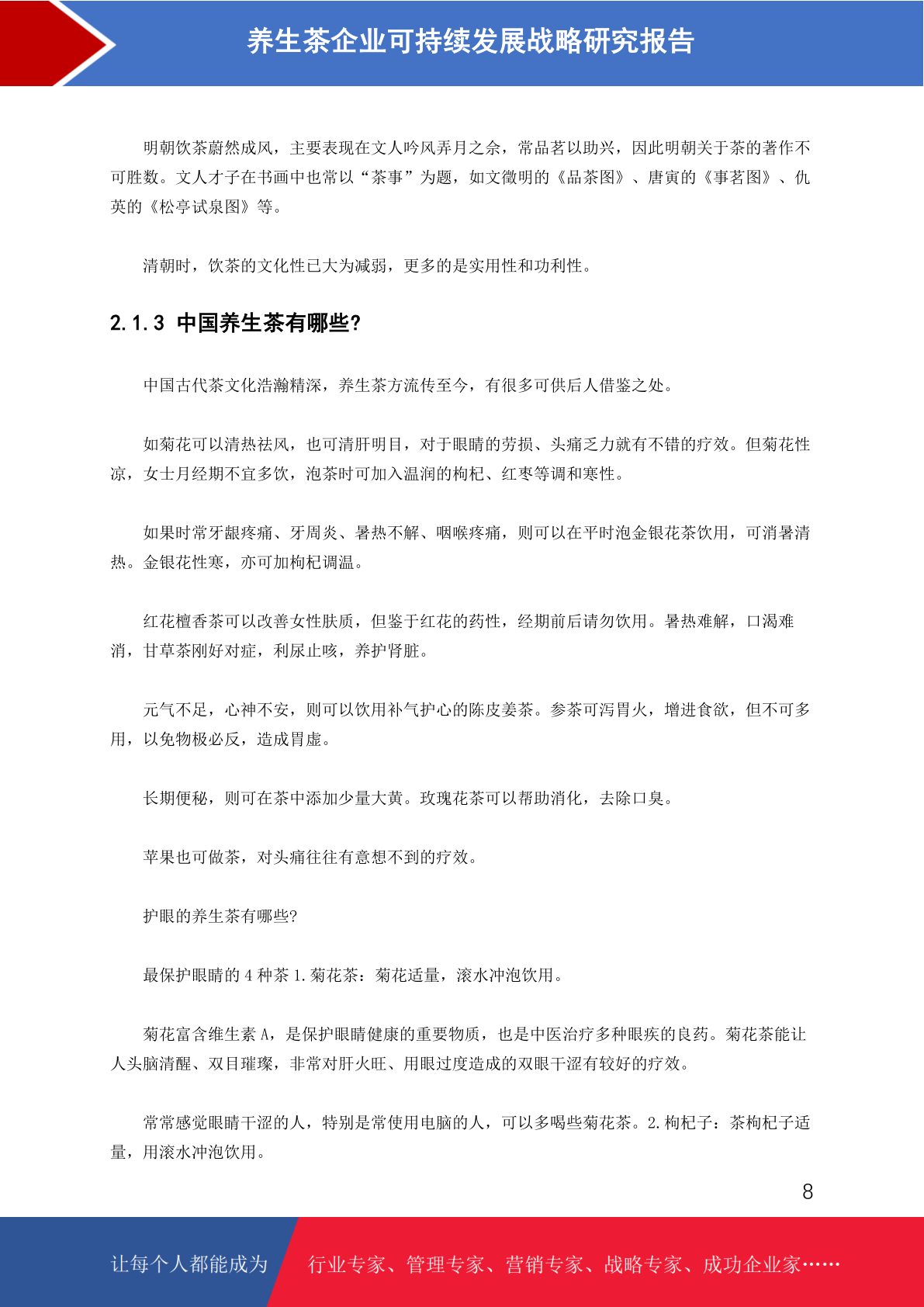 养生茶企业可持续发展战略研究报告

明朝饮茶蔚然成风，主要表现在文人吟风弄月之余，常品茗以助兴，因此明朝关于茶的著作不可胜数。文人才子在书画中也常以“茶事”为题，如文徵明的《品茶图》、唐寅的《事茗图》、仇英的《松亭试泉图》等。

清朝时，饮茶的文化性已大为减弱，更多的是实用性和功利性。

2.1.3 中国养生茶有哪些?

中国古代茶文化浩瀚精深，养生茶方流传至今，有很多可供后人借鉴之处。

如菊花可以清热祛风，也可清肝明目，对于眼睛的劳损、头痛乏力就有不错的疗效。但菊花性凉，女士月经期不宜多饮，泡茶时可加入温润的枸杞、红枣等调和寒性。

如果时常牙龈疼痛、牙周炎、暑热不解、咽喉疼痛，则可以在平时泡金银花茶饮用，可消暑清热。金银花性寒，亦可加枸杞调温。

红花檀香茶可以改善女性肤质，但鉴于红花的药性，经期前后请勿饮用。暑热难解，口渴难消，甘草茶刚好对症，利尿止咳，养护肾脏。

元气不足，心神不安，则可以饮用补气护心的陈皮姜茶。参茶可泻胃火，增进食欲，但不可多用，以免物极必反，造成胃虚。

长期便秘，则可在茶中添加少量大黄。玫瑰花茶可以帮助消化，去除口臭。

苹果也可做茶，对头痛往往有意想不到的疗效。

护眼的养生茶有哪些?

最保护眼睛的 4 种茶 1.菊花茶：菊花适量，滚水冲泡饮用。

菊花富含维生素 A，是保护眼睛健康的重要物质，也是中医治疗多种眼疾的良药。菊花茶能让人头脑清醒、双目璀璨，非常对肝火旺、用眼过度造成的双眼干涩有较好的疗效。

常常感觉眼睛干涩的人，特别是常使用电脑的人，可以多喝些菊花茶。2.枸杞子：茶枸杞子适量，用滚水冲泡饮用。

8

让每个人都能成为 行业专家、管理专家、营销专家、战略专家、成功企业家……